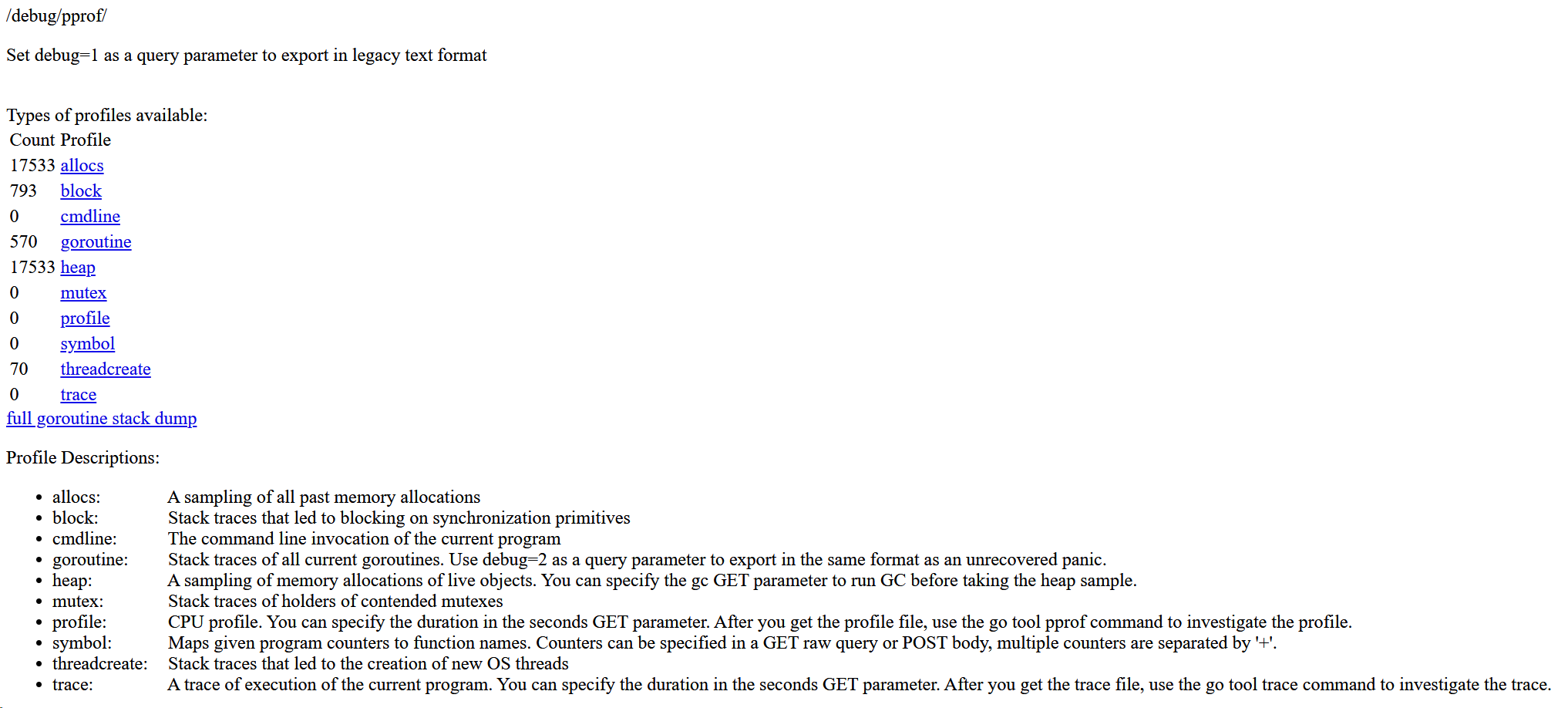 /debug/pprof/

Set debug=1 as a query parameter to export in legacy text format

Types of profiles available:

| Count | Profile |
|---|---|
| 17533 | allocs |
| 793 | block |
| 0 | cmdline |
| 570 | goroutine |
| 17533 | heap |
| 0 | mutex |
| 0 | profile |
| 0 | symbol |
| 70 | threadcreate |
| 0 | trace |

full goroutine stack dump

Profile Descriptions:

- allocs: A sampling of all past memory allocations
- block: Stack traces that led to blocking on synchronization primitives
- cmdline: The command line invocation of the current program
- goroutine: Stack traces of all current goroutines. Use debug=2 as a query parameter to export in the same format as an unrecovered panic.
- heap: A sampling of memory allocations of live objects. You can specify the gc GET parameter to run GC before taking the heap sample.
- mutex: Stack traces of holders of contended mutexes
- profile: CPU profile. You can specify the duration in the seconds GET parameter. After you get the profile file, use the go tool pprof command to investigate the profile.
- symbol: Maps given program counters to function names. Counters can be specified in a GET raw query or POST body, multiple counters are separated by '+'.
- threadcreate: Stack traces that led to the creation of new OS threads
- trace: A trace of execution of the current program. You can specify the duration in the seconds GET parameter. After you get the trace file, use the go tool trace command to investigate the trace.